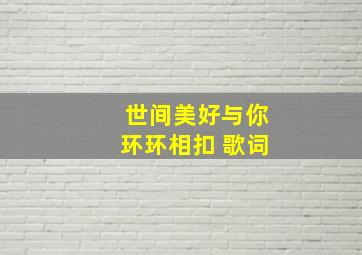 世间美好与你
环环相扣 歌词